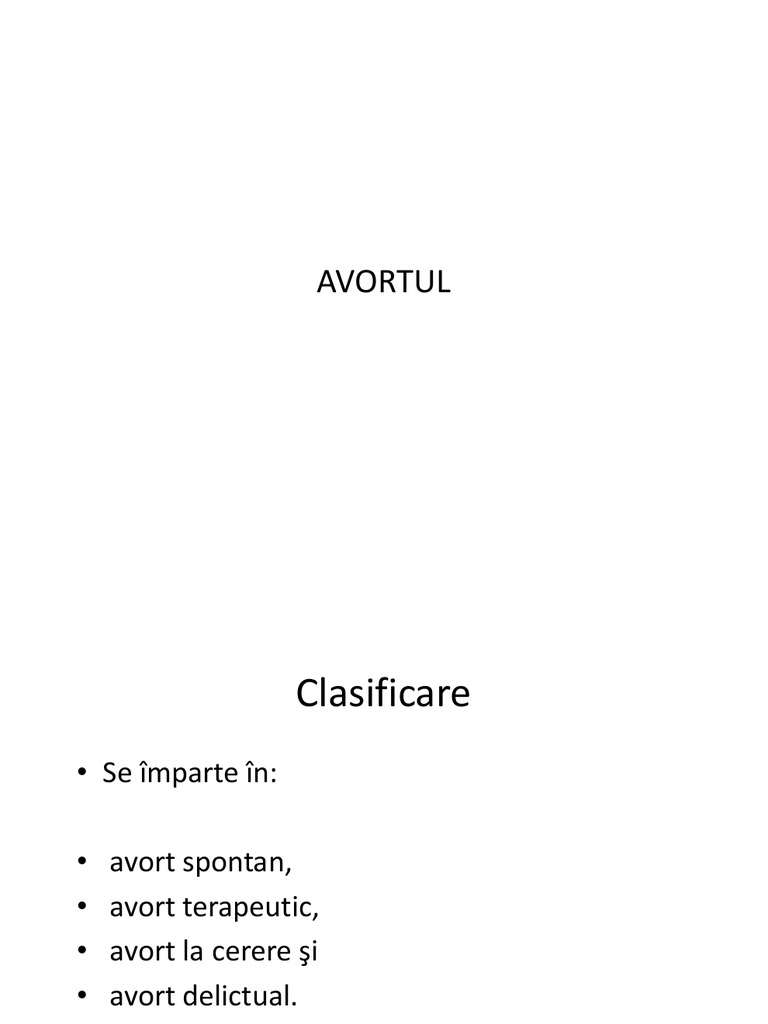 AVORTUL

Clasificare

• Se împarte în:

• avort spontan,
• avort terapeutic,
• avort la cerere şi
• avort delictual.